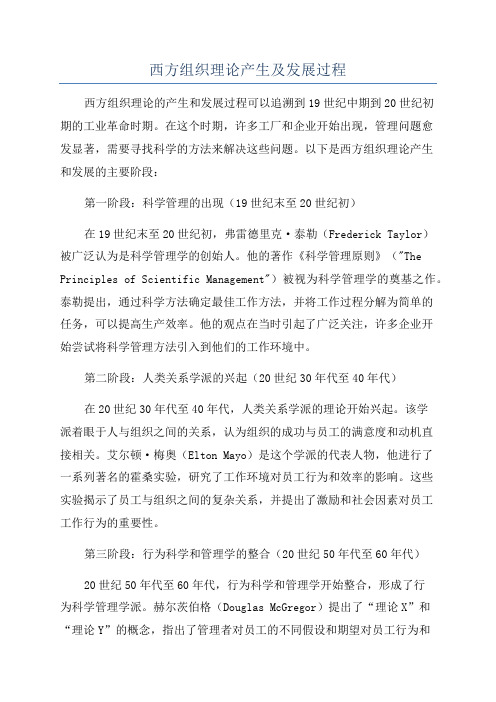 西方组织理论产生及发展过程

西方组织理论的产生和发展过程可以追溯到19世纪中期到20世纪初期的工业革命时期。在这个时期，许多工厂和企业开始出现，管理问题愈发显著，需要寻找科学的方法来解决这些问题。以下是西方组织理论产生和发展的主要阶段：

第一阶段：科学管理的出现（19世纪末至20世纪初）

在19世纪末至20世纪初，弗雷德里克·泰勒（Frederick Taylor）被广泛认为是科学管理学的创始人。他的著作《科学管理原则》（"The Principles of Scientific Management"）被视为科学管理学的奠基之作。泰勒提出，通过科学方法确定最佳工作方法，并将工作过程分解为简单的任务，可以提高生产效率。他的观点在当时引起了广泛关注，许多企业开始尝试将科学管理方法引入到他们的工作环境中。

第二阶段：人类关系学派的兴起（20世纪30年代至40年代）

在20世纪30年代至40年代，人类关系学派的理论开始兴起。该学派着眼于人与组织之间的关系，认为组织的成功与员工的满意度和动机直接相关。艾尔顿·梅奥（Elton Mayo）是这个学派的代表人物，他进行了一系列著名的霍桑实验，研究了工作环境对员工行为和效率的影响。这些实验揭示了员工与组织之间的复杂关系，并提出了激励和社会因素对员工工作行为的重要性。

第三阶段：行为科学和管理学的整合（20世纪50年代至60年代）

20世纪50年代至60年代，行为科学和管理学开始整合，形成了行为科学管理学派。赫尔茨伯格（Douglas McGregor）提出了“理论X”和“理论Y”的概念，指出了管理者对员工的不同假设和期望对员工行为和